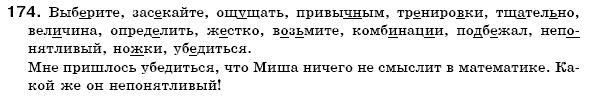 174. Выберите, засекайте, ощущать, привычным, тренировки, тщательно, величина, определить, жестко, возьмите, комбинации, подбежал, непонятливый, ножки, убедиться.

Мне пришлось убедиться, что Миша ничего не смыслит в математике. Какой же он непонятливый!